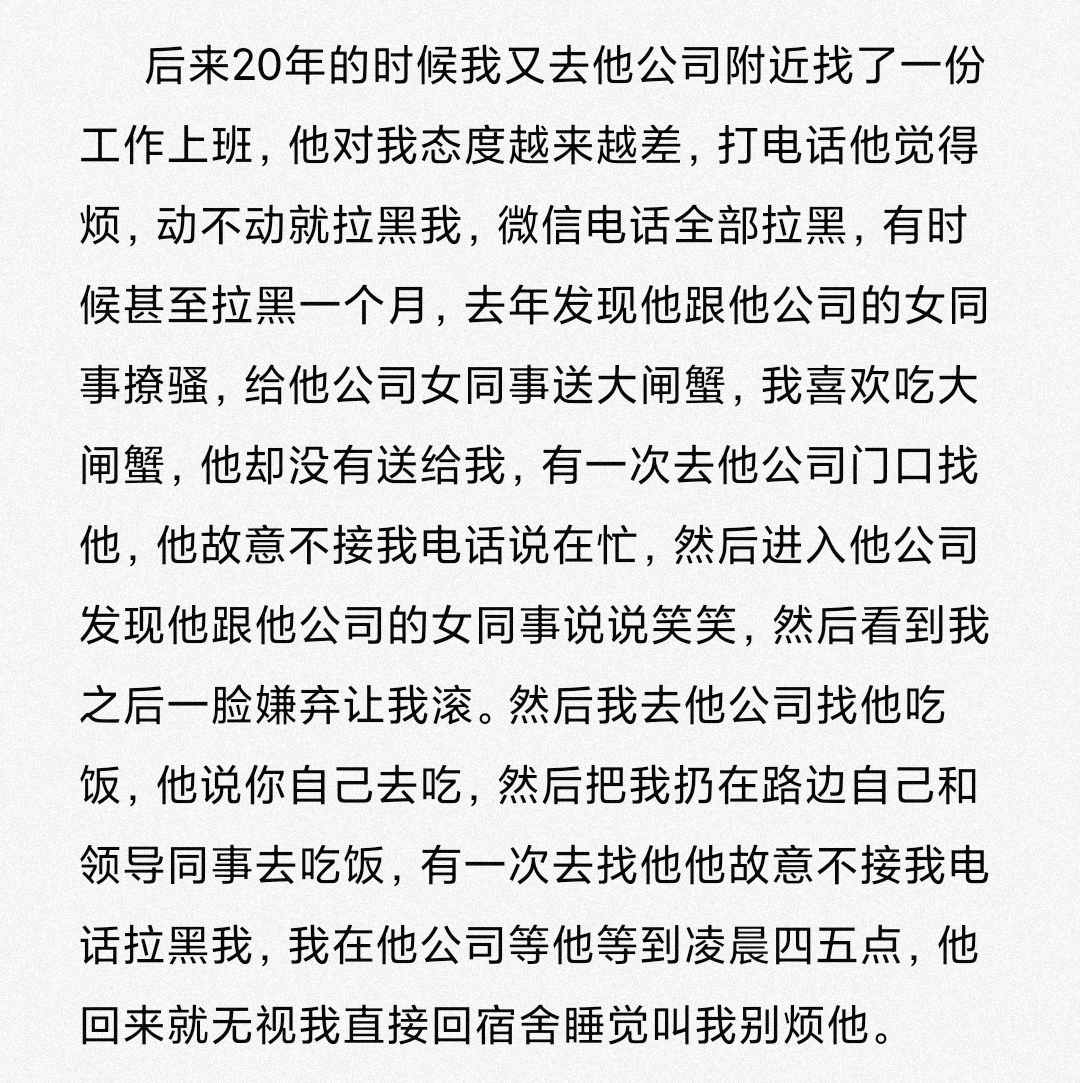 后来20年的时候我又去他公司附近找了一份工作上班，他对我态度越来越差，打电话他觉得烦，动不动就拉黑我，微信电话全部拉黑，有时候甚至拉黑一个月，去年发现他跟他公司的女同事撩骚，给他公司女同事送大闸蟹，我喜欢吃大闸蟹，他却没有送给我，有一次去他公司门口找他，他故意不接我电话说在忙，然后进入他公司发现他跟他公司的女同事说说笑笑，然后看到我之后一脸嫌弃让我滚。然后我去他公司找他吃饭，他说你自己去吃，然后把我扔在路边自己和领导同事去吃饭，有一次去找他他故意不接我电话拉黑我，我在他公司等他等到凌晨四五点，他回来就无视我直接回宿舍睡觉叫我别烦他。